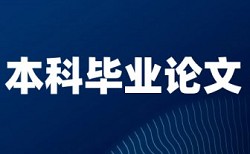 本科毕业论文